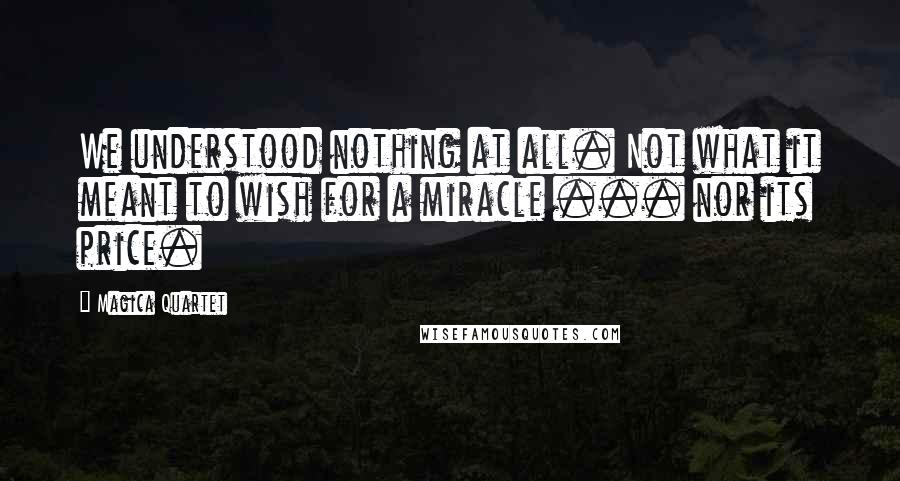 We understood nothing at all. Not what it meant to wish for a miracle ... nor its price.

Magica Quartet

WISEFAMOUSQUOTES.COM